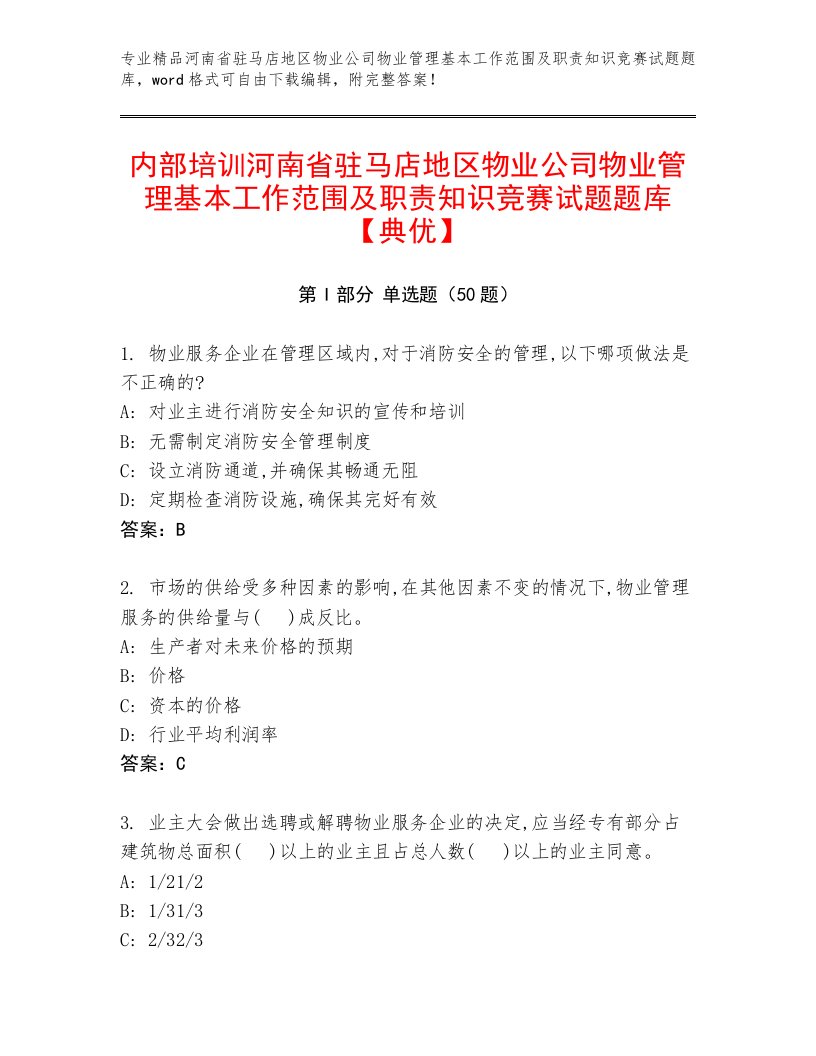 专业精品河南省驻马店地区物业公司物业管理基本工作范围及职责知识竞赛试题题库，word格式可自由下载编辑，附完整答案！

内部培训河南省驻马店地区物业公司物业管理基本工作范围及职责知识竞赛试题题库【典优】

第Ⅰ部分 单选题（50题）

1. 物业服务企业在管理区域内,对于消防安全的管理,以下哪项做法是不正确的?
A: 对业主进行消防安全知识的宣传和培训
B: 无需制定消防安全管理制度
C: 设立消防通道,并确保其畅通无阻
D: 定期检查消防设施,确保其完好有效
答案：B

2. 市场的供给受多种因素的影响,在其他因素不变的情况下,物业管理服务的供给量与(　)成反比。
A: 生产者对未来价格的预期
B: 价格
C: 资本的价格
D: 行业平均利润率
答案：C

3. 业主大会做出选聘或解聘物业服务企业的决定,应当经专有部分占建筑物总面积(　)以上的业主且占总人数(　)以上的业主同意。
A: 1/21/2
B: 1/31/3
C: 2/32/3